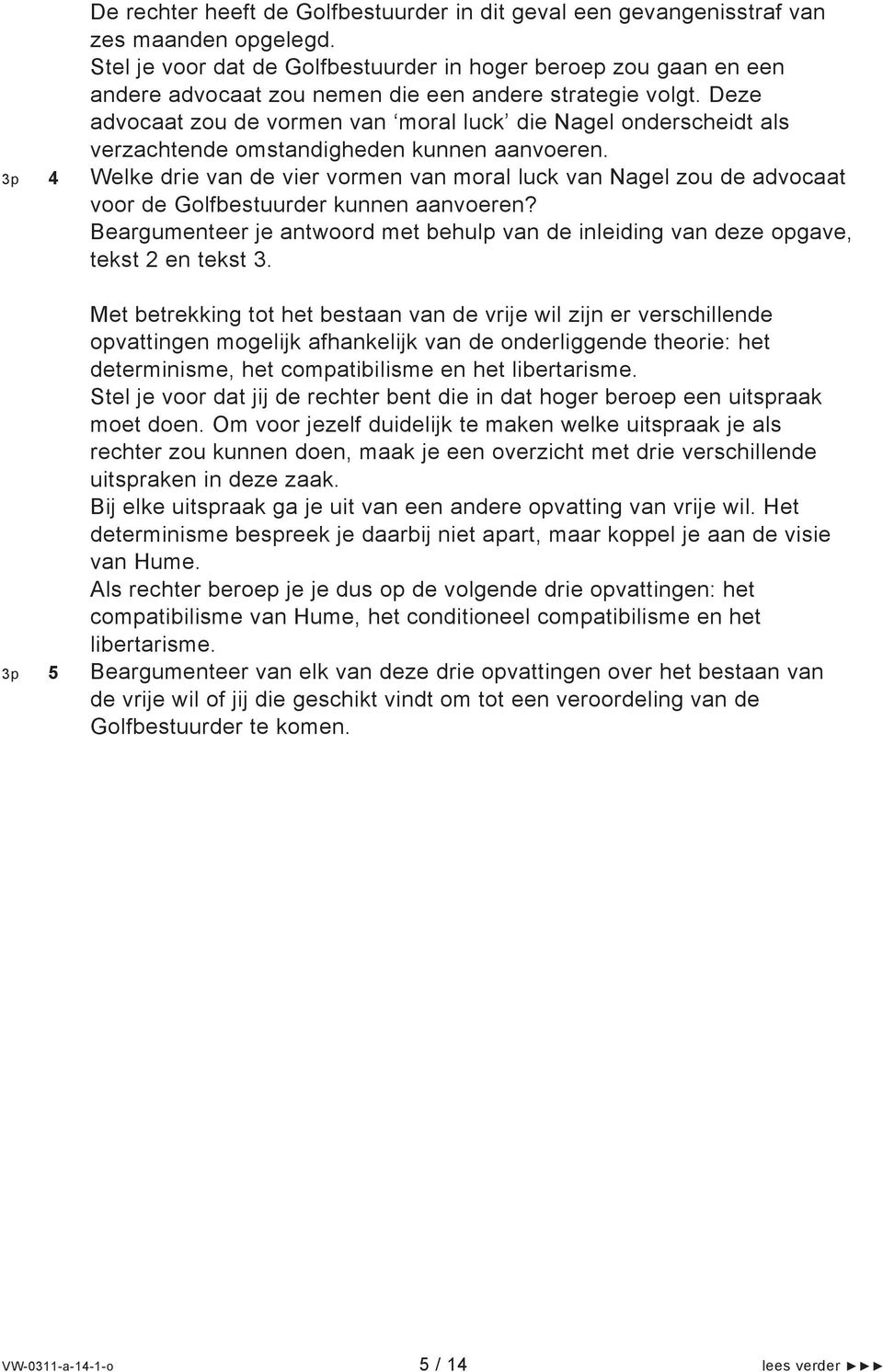 De rechter heeft de Golfbestuurder in dit geval een gevangenisstraf van zes maanden opgelegd.
Stel je voor dat de Golfbestuurder in hoger beroep zou gaan en een andere advocaat zou nemen die een andere strategie volgt. Deze advocaat zou de vormen van ‘moral luck’ die Nagel onderscheidt als verzachtende omstandigheden kunnen aanvoeren.

3p 4 Welke drie van de vier vormen van moral luck van Nagel zou de advocaat voor de Golfbestuurder kunnen aanvoeren?
Beargumenteer je antwoord met behulp van de inleiding van deze opgave, tekst 2 en tekst 3.

Met betrekking tot het bestaan van de vrije wil zijn er verschillende opvattingen mogelijk afhankelijk van de onderliggende theorie: het determinisme, het compatibilisme en het libertarisme.
Stel je voor dat jij de rechter bent die in dat hoger beroep een uitspraak moet doen. Om voor jezelf duidelijk te maken welke uitspraak je als rechter zou kunnen doen, maak je een overzicht met drie verschillende uitspraken in deze zaak.
Bij elke uitspraak ga je uit van een andere opvatting van vrije wil. Het determinisme bespreek je daarbij niet apart, maar koppel je aan de visie van Hume.
Als rechter beroep je je dus op de volgende drie opvattingen: het compatibilisme van Hume, het conditioneel compatibilisme en het libertarisme.

3p 5 Beargumenteer van elk van deze drie opvattingen over het bestaan van de vrije wil of jij die geschikt vindt om tot een veroordeling van de Golfbestuurder te komen.

VW-0311-a-14-1-o 5 / 14 lees verder ►►►